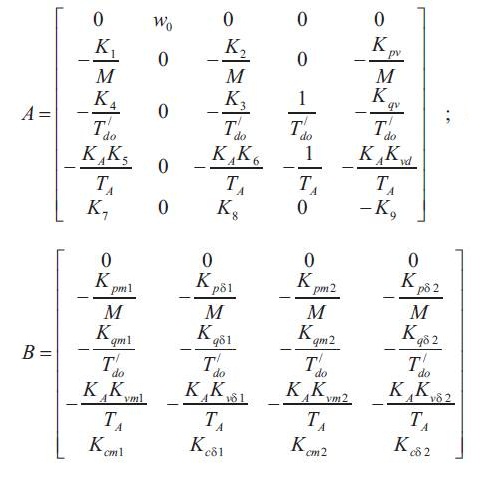 $A = \begin{bmatrix} 0 & w_0 & 0 & 0 & 0 \\ -\frac{K_1}{M} & 0 & -\frac{K_2}{M} & 0 & -\frac{K_{pv}}{M} \\ -\frac{K_4}{T_{do}^{/}} & 0 & -\frac{K_3}{T_{do}^{/}} & \frac{1}{T_{do}^{/}} & -\frac{K_{qv}}{T_{do}^{/}} \\ -\frac{K_A K_5}{T_A} & 0 & -\frac{K_A K_6}{T_A} & -\frac{1}{T_A} & -\frac{K_A K_{vd}}{T_A} \\ K_7 & 0 & K_8 & 0 & -K_9 \end{bmatrix}$ ;

$B = \begin{bmatrix} 0 & 0 & 0 & 0 \\ -\frac{K_{pm1}}{M} & -\frac{K_{p\delta 1}}{M} & -\frac{K_{pm2}}{M} & -\frac{K_{p\delta 2}}{M} \\ -\frac{K_{qm1}}{T_{do}^{/}} & -\frac{K_{q\delta 1}}{T_{do}^{/}} & -\frac{K_{qm2}}{T_{do}^{/}} & -\frac{K_{q\delta 2}}{T_{do}^{/}} \\ -\frac{K_A K_{vm1}}{T_A} & -\frac{K_A K_{v\delta 1}}{T_A} & -\frac{K_A K_{vm2}}{T_A} & -\frac{K_A K_{v\delta 2}}{T_A} \\ K_{cm1} & K_{c\delta 1} & K_{cm2} & K_{c\delta 2} \end{bmatrix}$